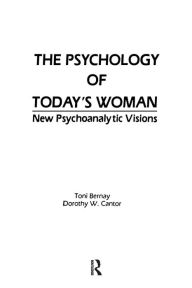 THE PSYCHOLOGY OF TODAY'S WOMAN

New Psychoanalytic Visions

Toni Bernay
Dorothy W. Cantor

R